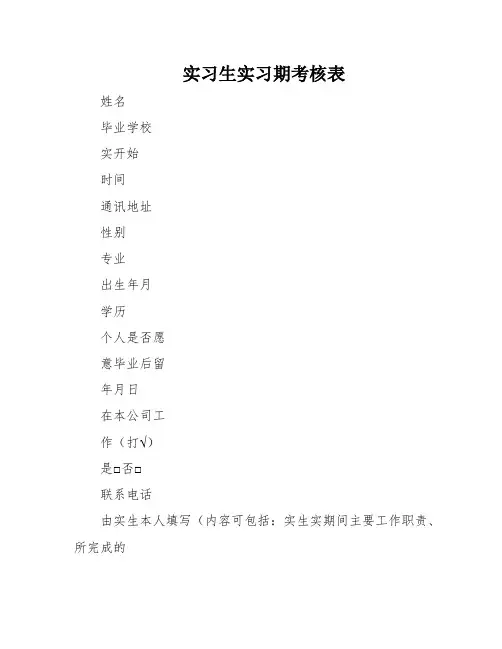 实习生实习期考核表

姓名

毕业学校

实开始

时间

通讯地址

性别

专业

出生年月

学历

个人是否愿

意毕业后留

年月日

在本公司工

作（打√）

是□否□

联系电话

由实生本人填写（内容可包括：实生实期间主要工作职责、所完成的